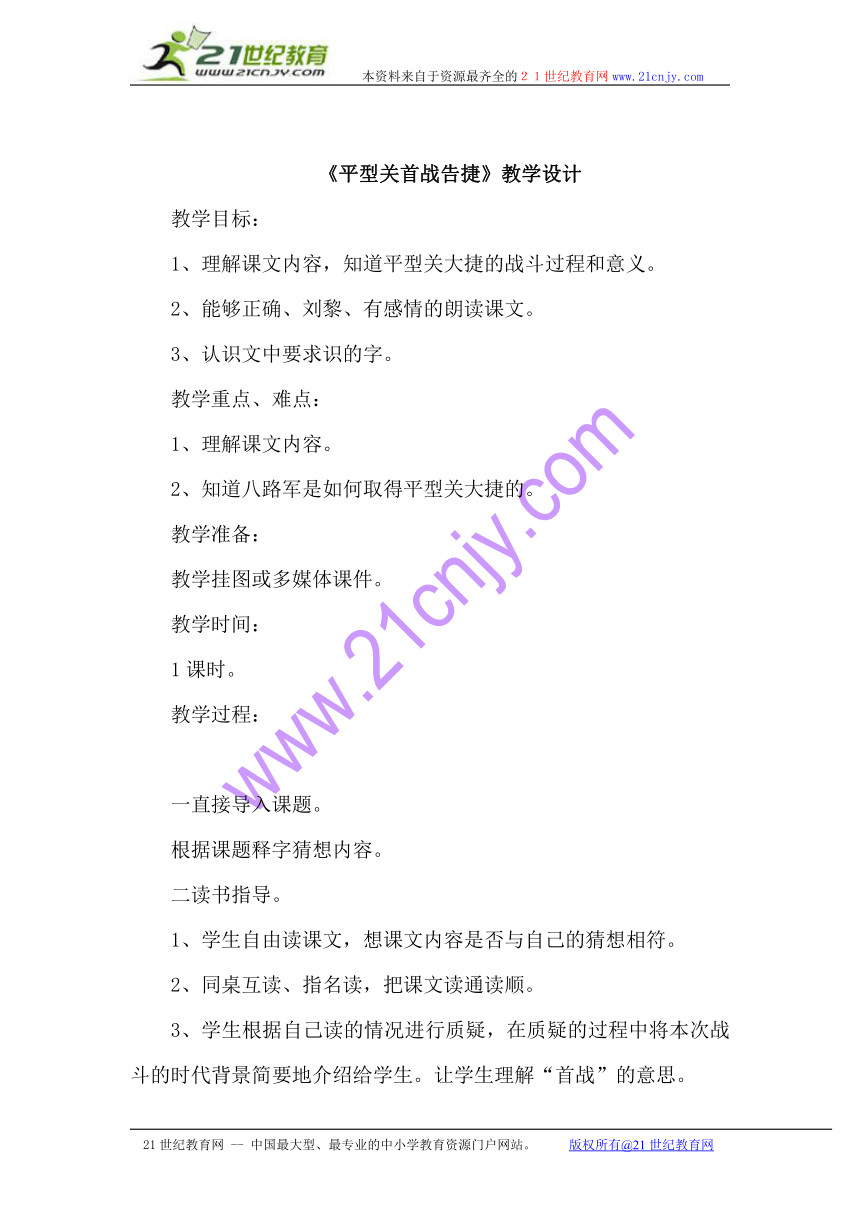 21世纪教育
www.21cnjy.com
本资料来自于资源最齐全的２１世纪教育网www.21cnjy.com

《平型关首战告捷》教学设计

教学目标：

1、理解课文内容，知道平型关大捷的战斗过程和意义。

2、能够正确、刘黎、有感情的朗读课文。

3、认识文中要求识的字。

教学重点、难点：

1、理解课文内容。

2、知道八路军是如何取得平型关大捷的。

教学准备：

教学挂图或多媒体课件。

教学时间：

1课时。

教学过程：

www.21cnjy.com

一直接导入课题。

根据课题释字猜想内容。

二读书指导。

1、学生自由读课文，想课文内容是否与自己的猜想相符。

2、同桌互读、指名读，把课文读通读顺。

3、学生根据自己读的情况进行质疑，在质疑的过程中将本次战斗的时代背景简要地介绍给学生。让学生理解“首战”的意思。

21世纪教育网 -- 中国最大型、最专业的中小学教育资源门户网站。 版权所有@21世纪教育网